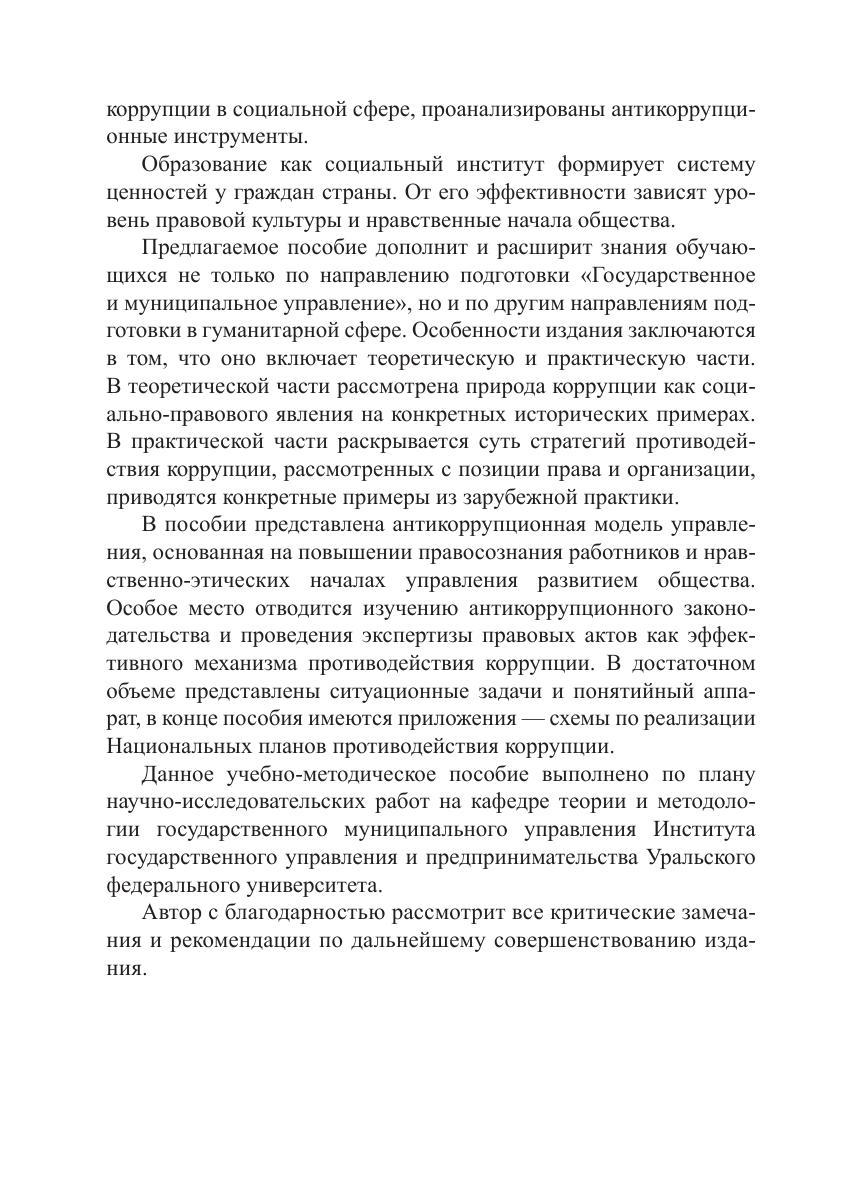 коррупции в социальной сфере, проанализированы антикоррупционные инструменты.

Образование как социальный институт формирует систему ценностей у граждан страны. От его эффективности зависят уровень правовой культуры и нравственные начала общества.

Предлагаемое пособие дополнит и расширит знания обучающихся не только по направлению подготовки «Государственное и муниципальное управление», но и по другим направлениям подготовки в гуманитарной сфере. Особенности издания заключаются в том, что оно включает теоретическую и практическую части. В теоретической части рассмотрена природа коррупции как социально-правового явления на конкретных исторических примерах. В практической части раскрывается суть стратегий противодействия коррупции, рассмотренных с позиции права и организации, приводятся конкретные примеры из зарубежной практики.

В пособии представлена антикоррупционная модель управления, основанная на повышении правосознания работников и нравственно-этических началах управления развитием общества. Особое место отводится изучению антикоррупционного законодательства и проведения экспертизы правовых актов как эффективного механизма противодействия коррупции. В достаточном объеме представлены ситуационные задачи и понятийный аппарат, в конце пособия имеются приложения — схемы по реализации Национальных планов противодействия коррупции.

Данное учебно-методическое пособие выполнено по плану научно-исследовательских работ на кафедре теории и методологии государственного муниципального управления Института государственного управления и предпринимательства Уральского федерального университета.

Автор с благодарностью рассмотрит все критические замечания и рекомендации по дальнейшему совершенствованию издания.